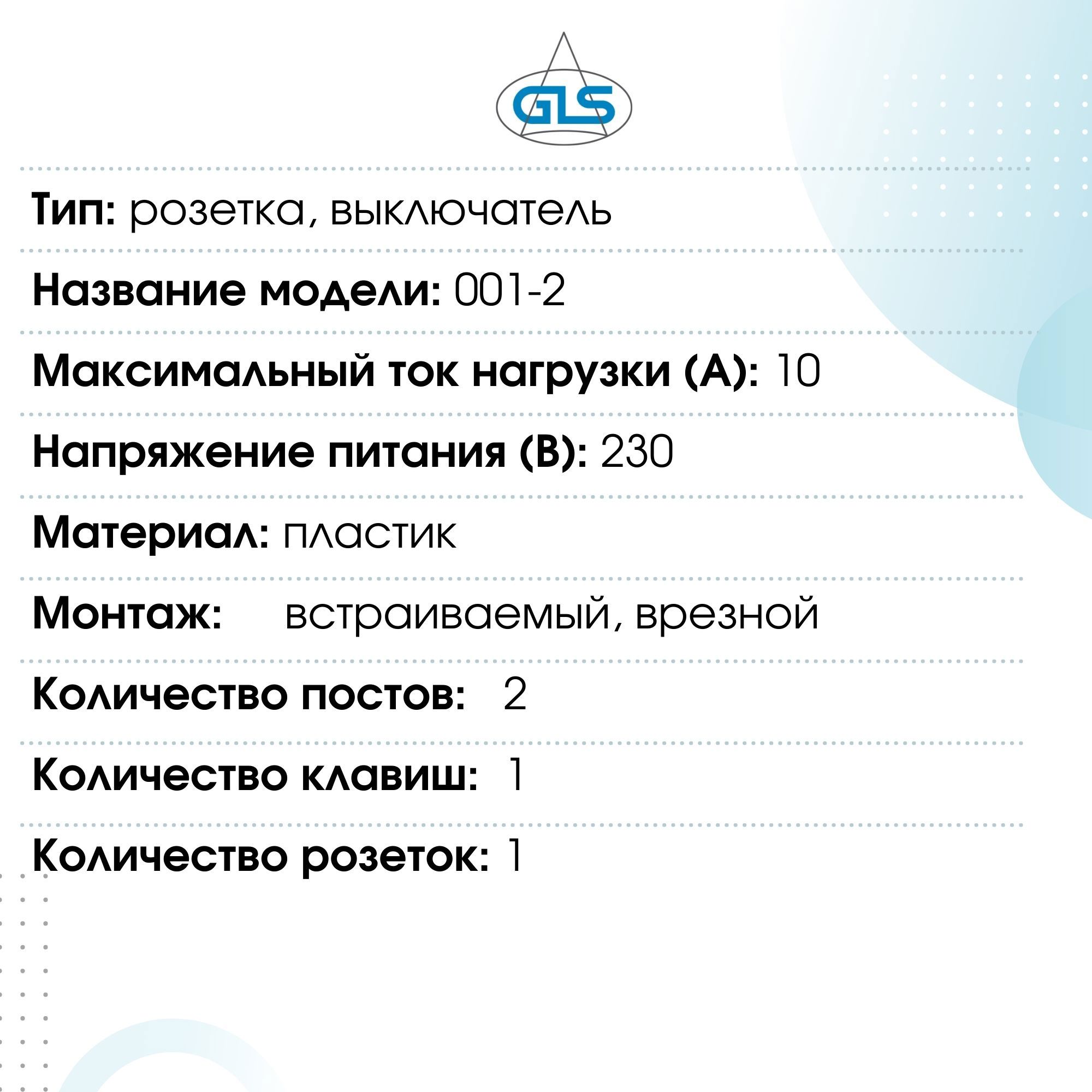 GLS

Тип: розетка, выключатель

Название модели: 001-2

Максимальный ток нагрузки (А): 10

Напряжение питания (В): 230

Материал: пластик

Монтаж: встраиваемый, врезной

Количество постов: 2

Количество клавиш: 1

Количество розеток: 1